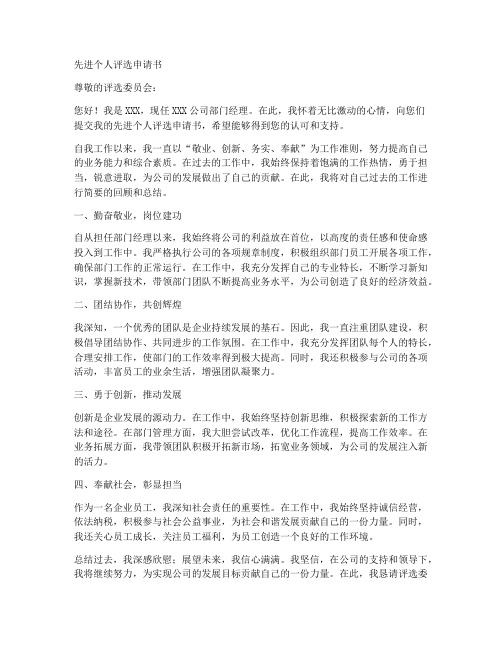 先进个人评选申请书

尊敬的评选委员会：

您好！我是 XXX，现任 XXX 公司部门经理。在此，我怀着无比激动的心情，向您们提交我的先进个人评选申请书，希望能够得到您的认可和支持。

自我工作以来，我一直以“敬业、创新、务实、奉献”为工作准则，努力提高自己的业务能力和综合素质。在过去的工作中，我始终保持着饱满的工作热情，勇于担当，锐意进取，为公司的发展做出了自己的贡献。在此，我将对自己过去的工作进行简要的回顾和总结。

一、勤奋敬业，岗位建功

自从担任部门经理以来，我始终将公司的利益放在首位，以高度的责任感和使命感投入到工作中。我严格执行公司的各项规章制度，积极组织部门员工开展各项工作，确保部门工作的正常运行。在工作中，我充分发挥自己的专业特长，不断学习新知识，掌握新技术，带领部门团队不断提高业务水平，为公司创造了良好的经济效益。

二、团结协作，共创辉煌

我深知，一个优秀的团队是企业持续发展的基石。因此，我一直注重团队建设，积极倡导团结协作、共同进步的工作氛围。在工作中，我充分发挥团队每个人的特长，合理安排工作，使部门的工作效率得到极大提高。同时，我还积极参与公司的各项活动，丰富员工的业余生活，增强团队凝聚力。

三、勇于创新，推动发展

创新是企业发展的源动力。在工作中，我始终坚持创新思维，积极探索新的工作方法和途径。在部门管理方面，我大胆尝试改革，优化工作流程，提高工作效率。在业务拓展方面，我带领团队积极开拓新市场，拓宽业务领域，为公司的发展注入新的活力。

四、奉献社会，彰显担当

作为一名企业员工，我深知社会责任的重要性。在工作中，我始终坚持诚信经营，依法纳税，积极参与社会公益事业，为社会和谐发展贡献自己的一份力量。同时，我还关心员工成长，关注员工福利，为员工创造一个良好的工作环境。

总结过去，我深感欣慰；展望未来，我信心满满。我坚信，在公司的支持和领导下，我将继续努力，为实现公司的发展目标贡献自己的一份力量。在此，我恳请评选委